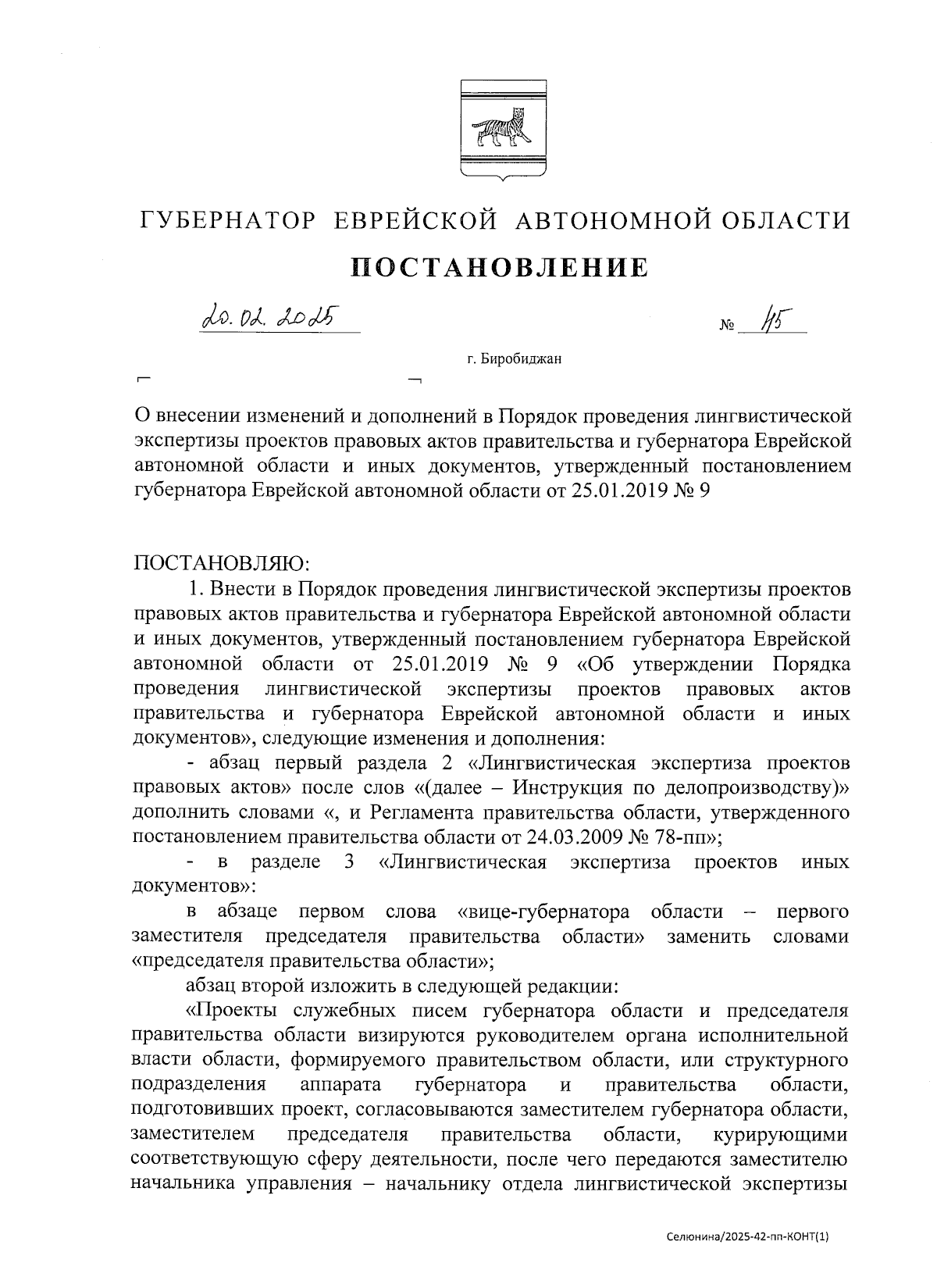 ГУБЕРНАТОР ЕВРЕЙСКОЙ АВТОНОМНОЙ ОБЛАСТИ

ПОСТАНОВЛЕНИЕ

20.02.2025 № 45

г. Биробиджан

О внесении изменений и дополнений в Порядок проведения лингвистической экспертизы проектов правовых актов правительства и губернатора Еврейской автономной области и иных документов, утвержденный постановлением губернатора Еврейской автономной области от 25.01.2019 № 9

ПОСТАНОВЛЯЮ:

1. Внести в Порядок проведения лингвистической экспертизы проектов правовых актов правительства и губернатора Еврейской автономной области и иных документов, утвержденный постановлением губернатора Еврейской автономной области от 25.01.2019 № 9 «Об утверждении Порядка проведения лингвистической экспертизы проектов правовых актов правительства и губернатора Еврейской автономной области и иных документов», следующие изменения и дополнения:

- абзац первый раздела 2 «Лингвистическая экспертиза проектов правовых актов» после слов «(далее – Инструкция по делопроизводству)» дополнить словами «, и Регламента правительства области, утвержденного постановлением правительства области от 24.03.2009 № 78-пп»;

- в разделе 3 «Лингвистическая экспертиза проектов иных документов»:

в абзаце первом слова «вице-губернатора области – первого заместителя председателя правительства области» заменить словами «председателя правительства области»;

абзац второй изложить в следующей редакции:

«Проекты служебных писем губернатора области и председателя правительства области визируются руководителем органа исполнительной власти области, формируемого правительством области, или структурного подразделения аппарата губернатора и правительства области, подготовивших проект, согласовываются заместителем губернатора области, заместителем председателя правительства области, курирующими соответствующую сферу деятельности, после чего передаются заместителю начальника управления – начальнику отдела лингвистической экспертизы

Селюнина/2025-42-пп-КОНТ(1)